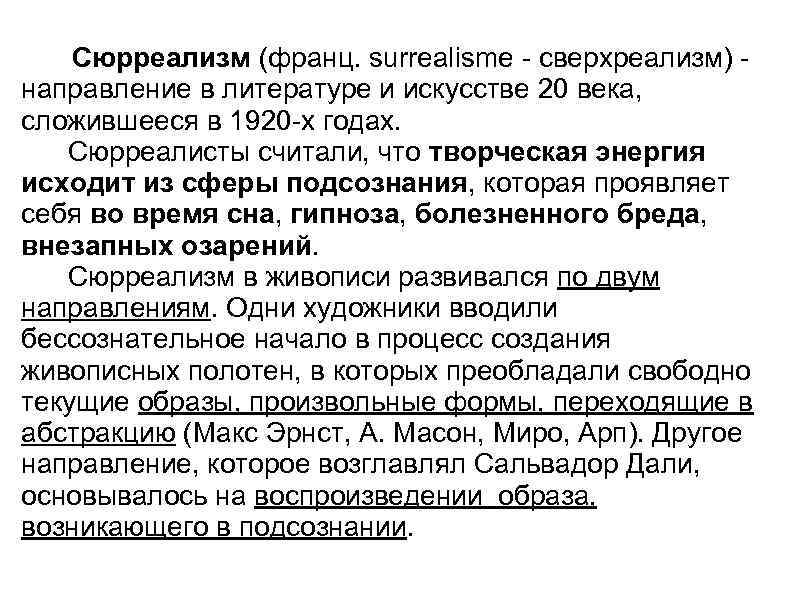 Сюрреализм (франц. surrealisme - сверхреализм) - направление в литературе и искусстве 20 века, сложившееся в 1920-х годах.

Сюрреалисты считали, что творческая энергия исходит из сферы подсознания, которая проявляет себя во время сна, гипноза, болезненного бреда, внезапных озарений.

Сюрреализм в живописи развивался по двум направлениям. Одни художники вводили бессознательное начало в процесс создания живописных полотен, в которых преобладали свободно текущие образы, произвольные формы, переходящие в абстракцию (Макс Эрнст, А. Масон, Миро, Арп). Другое направление, которое возглавлял Сальвадор Дали, основывалось на воспроизведении образа, возникающего в подсознании.